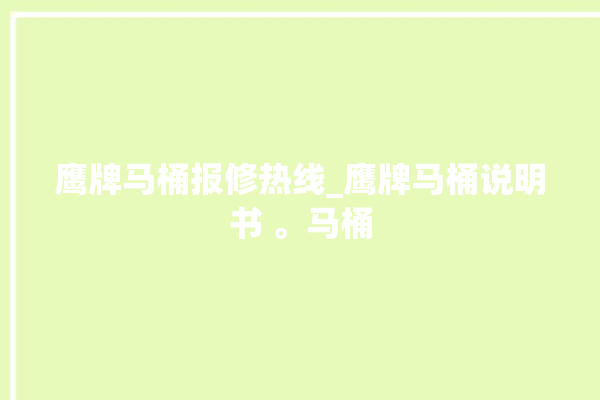 鹰牌马桶报修热线_鹰牌马桶说明书 。马桶